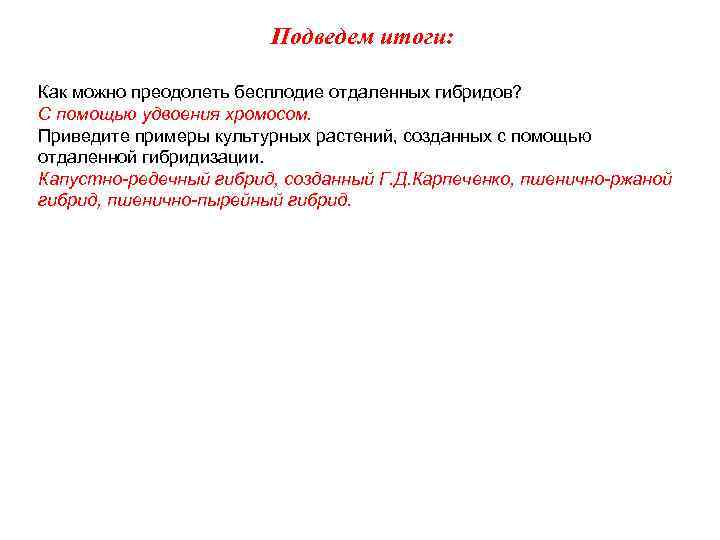 Подведем итоги:

Как можно преодолеть бесплодие отдаленных гибридов?
С помощью удвоения хромосом.
Приведите примеры культурных растений, созданных с помощью отдаленной гибридизации.
Капустно-редечный гибрид, созданный Г.Д.Карпеченко, пшенично-ржаной гибрид, пшенично-пырейный гибрид.